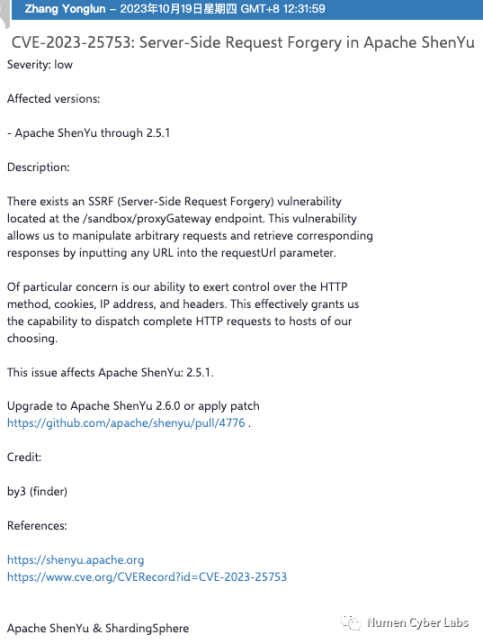 Zhang Yonglun – 2023年10月19日星期四 GMT+8 12:31:59

CVE-2023-25753: Server-Side Request Forgery in Apache ShenYu

Severity: low

Affected versions:

- Apache ShenYu through 2.5.1

Description:

There exists an SSRF (Server-Side Request Forgery) vulnerability located at the /sandbox/proxyGateway endpoint. This vulnerability allows us to manipulate arbitrary requests and retrieve corresponding responses by inputting any URL into the requestUrl parameter.

Of particular concern is our ability to exert control over the HTTP method, cookies, IP address, and headers. This effectively grants us the capability to dispatch complete HTTP requests to hosts of our choosing.

This issue affects Apache ShenYu: 2.5.1.

Upgrade to Apache ShenYu 2.6.0 or apply patch https://github.com/apache/shenyu/pull/4776 .

Credit:

by3 (finder)

References:

https://shenyu.apache.org
https://www.cve.org/CVERecord?id=CVE-2023-25753

Apache ShenYu & ShardingSphere

Numen Cyber Labs